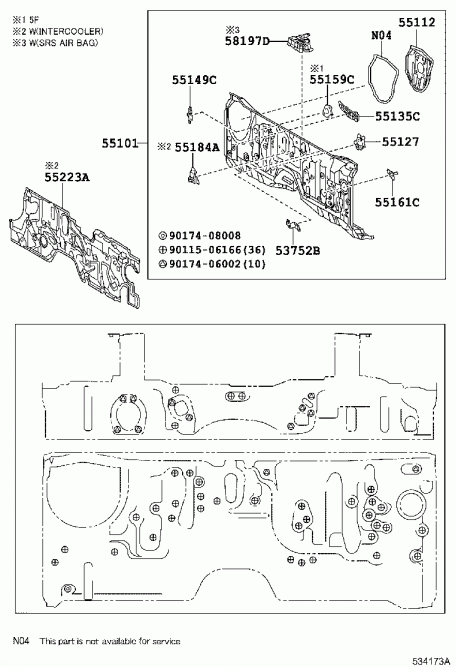 ※1 5F
※2 W(INTERCOOLER)
※3 W(SRS AIR BAG)

※3
58197D

N04

55112

55149C

※1
55159C

55135C

55101

※2 55184A

55127

※2
55223A

55161C

90174-08008
90115-06166(36)
90174-06002(10)

53752B

N04 This part is not available for service

534173A